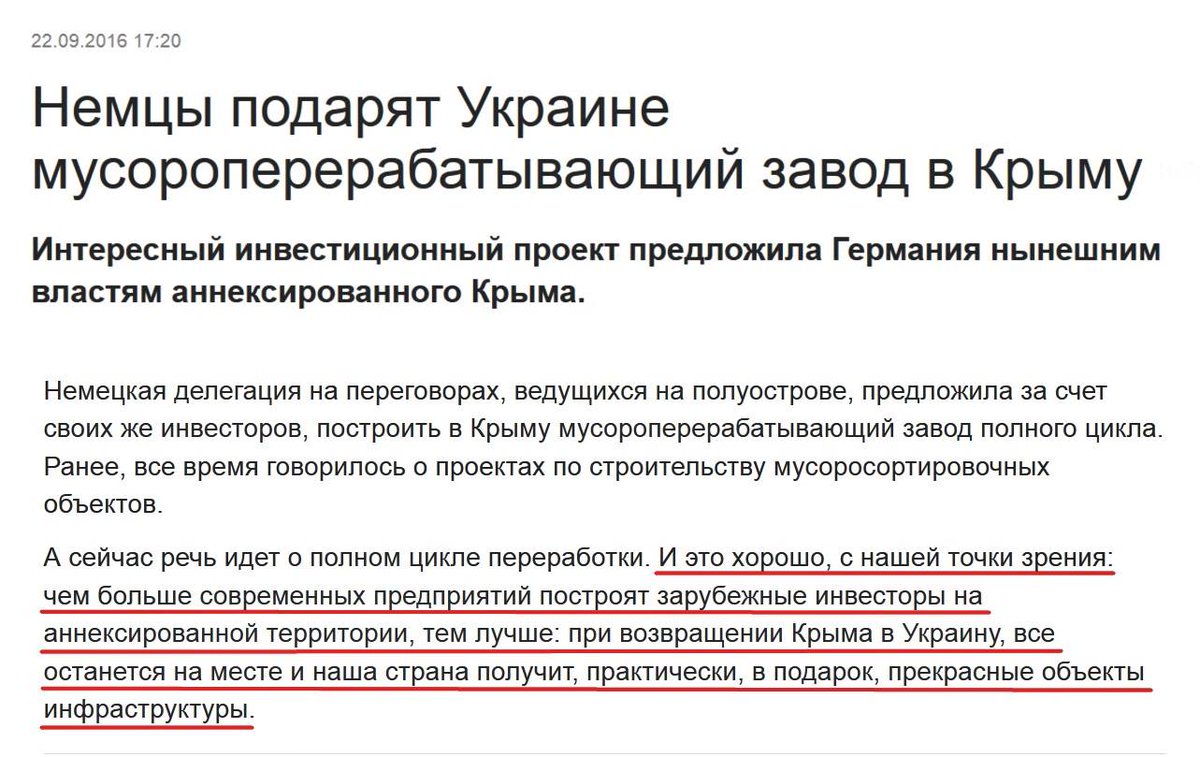 22.09.2016 17:20

Немцы подарят Украине мусороперерабатывающий завод в Крыму

Интересный инвестиционный проект предложила Германия нынешним властям аннексированного Крыма.

Немецкая делегация на переговорах, ведущихся на полуострове, предложила за счет своих же инвесторов, построить в Крыму мусороперерабатывающий завод полного цикла. Ранее, все время говорилось о проектах по строительству мусоросортировочных объектов.

А сейчас речь идет о полном цикле переработки. И это хорошо, с нашей точки зрения: чем больше современных предприятий построят зарубежные инвесторы на аннексированной территории, тем лучше: при возвращении Крыма в Украину, все останется на месте и наша страна получит, практически, в подарок, прекрасные объекты инфраструктуры.